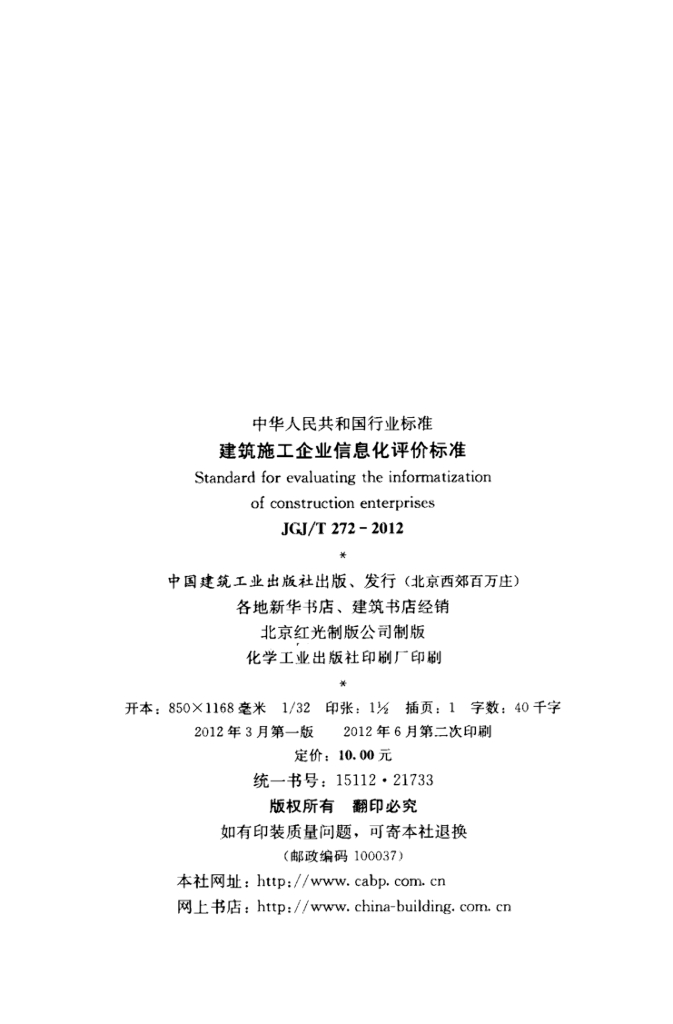 中华人民共和国行业标准

建筑施工企业信息化评价标准

Standard for evaluating the informatization of construction enterprises

JGJ/T 272-2012

*

中国建筑工业出版社出版、发行（北京西郊百万庄）

各地新华书店、建筑书店经销

北京红光制版公司制版

化学工业出版社印刷厂印刷

*

开本：850×1168毫米 1/32 印张：1½ 插页：1 字数：40千字

2012年3月第一版 2012年6月第二次印刷

定价：10.00元

统一书号：15112·21733

版权所有 翻印必究

如有印装质量问题，可寄本社退换

（邮政编码100037）

本社网址：http://www.cabp.com.cn

网上书店：http://www.china-building.com.cn